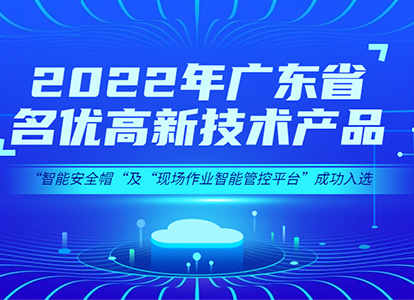 2022年广东省
名优高新技术产品

“智能安全帽“及“现场作业智能管控平台”成功入选